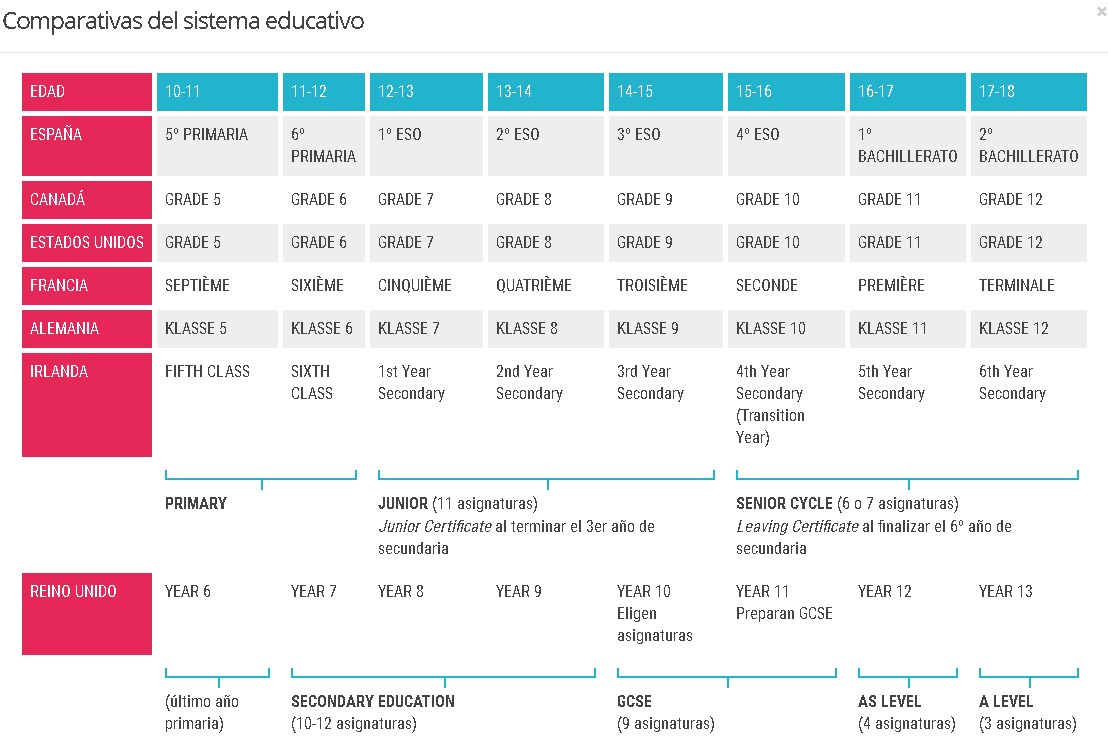 Comparativas del sistema educativo

×

| EDAD | 10-11 | 11-12 | 12-13 | 13-14 | 14-15 | 15-16 | 16-17 | 17-18 |
|---|---|---|---|---|---|---|---|---|
| ESPAÑA | 5º PRIMARIA | 6º PRIMARIA | 1º ESO | 2º ESO | 3º ESO | 4º ESO | 1º BACHILLERATO | 2º BACHILLERATO |
| CANADÁ | GRADE 5 | GRADE 6 | GRADE 7 | GRADE 8 | GRADE 9 | GRADE 10 | GRADE 11 | GRADE 12 |
| ESTADOS UNIDOS | GRADE 5 | GRADE 6 | GRADE 7 | GRADE 8 | GRADE 9 | GRADE 10 | GRADE 11 | GRADE 12 |
| FRANCIA | SEPTIÈME | SIXIÈME | CINQUIÈME | QUATRIÈME | TROISIÈME | SECONDE | PREMIÈRE | TERMINALE |
| ALEMANIA | KLASSE 5 | KLASSE 6 | KLASSE 7 | KLASSE 8 | KLASSE 9 | KLASSE 10 | KLASSE 11 | KLASSE 12 |
| IRLANDA | FIFTH CLASS | SIXTH CLASS | 1st Year Secondary | 2nd Year Secondary | 3rd Year Secondary | 4th Year Secondary (Transition Year) | 5th Year Secondary | 6th Year Secondary |

PRIMARY

JUNIOR (11 asignaturas)
Junior Certificate al terminar el 3er año de secundaria

SENIOR CYCLE (6 o 7 asignaturas)
Leaving Certificate al finalizar el 6º año de secundaria

| REINO UNIDO | YEAR 6 | YEAR 7 | YEAR 8 | YEAR 9 | YEAR 10 Eligen asignaturas | YEAR 11 Preparan GCSE | YEAR 12 | YEAR 13 |
|---|---|---|---|---|---|---|---|---|

(último año primaria)

SECONDARY EDUCATION
(10-12 asignaturas)

GCSE
(9 asignaturas)

AS LEVEL
(4 asignaturas)

A LEVEL
(3 asignaturas)